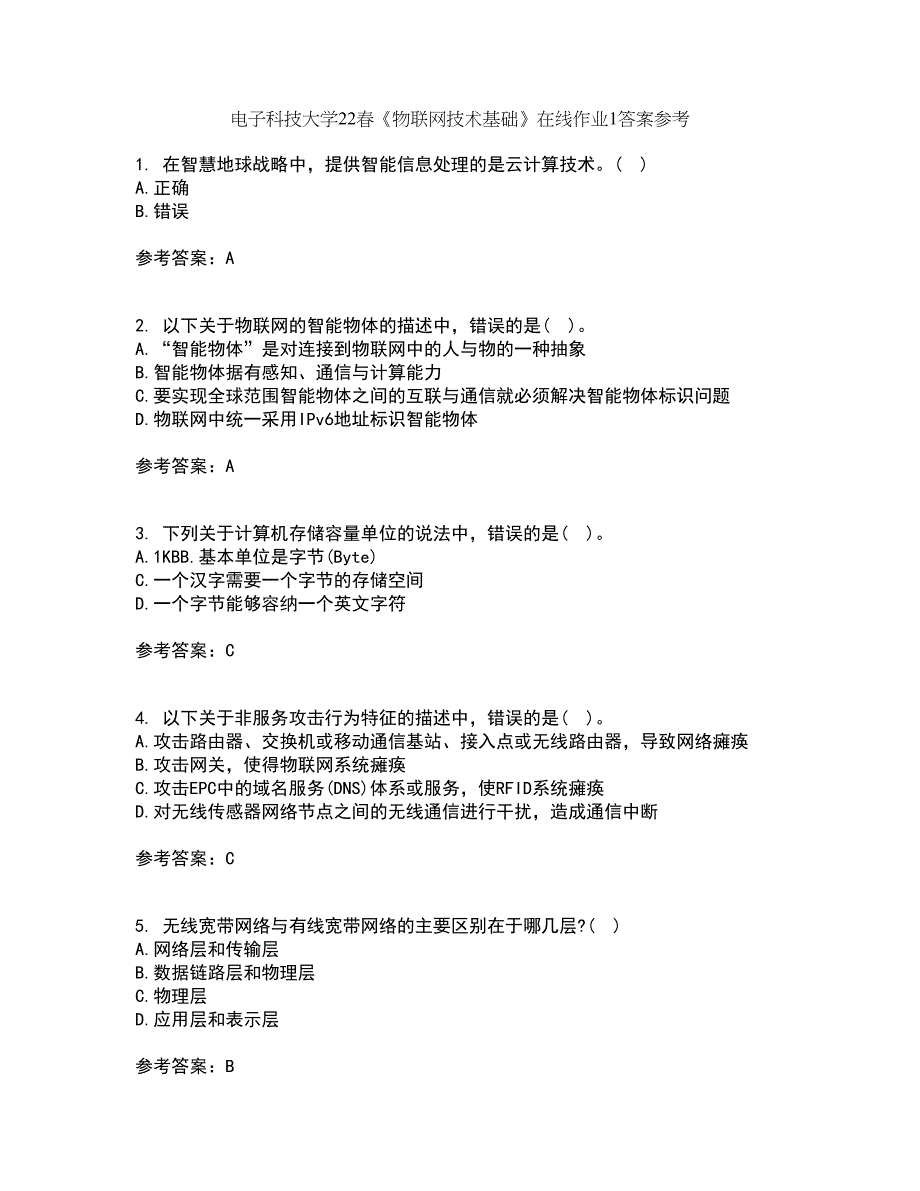 电子科技大学22春《物联网技术基础》在线作业1答案参考

1. 在智慧地球战略中，提供智能信息处理的是云计算技术。( )
A.正确
B.错误

参考答案：A

2. 以下关于物联网的智能物体的描述中，错误的是( )。
A.“智能物体”是对连接到物联网中的人与物的一种抽象
B.智能物体据有感知、通信与计算能力
C.要实现全球范围智能物体之间的互联与通信就必须解决智能物体标识问题
D.物联网中统一采用IPv6地址标识智能物体

参考答案：A

3. 下列关于计算机存储容量单位的说法中，错误的是( )。
A.1KBB.基本单位是字节(Byte)
C.一个汉字需要一个字节的存储空间
D.一个字节能够容纳一个英文字符

参考答案：C

4. 以下关于非服务攻击行为特征的描述中，错误的是( )。
A.攻击路由器、交换机或移动通信基站、接入点或无线路由器，导致网络瘫痪
B.攻击网关，使得物联网系统瘫痪
C.攻击EPC中的域名服务(DNS)体系或服务，使RFID系统瘫痪
D.对无线传感器网络节点之间的无线通信进行干扰，造成通信中断

参考答案：C

5. 无线宽带网络与有线宽带网络的主要区别在于哪几层?( )
A.网络层和传输层
B.数据链路层和物理层
C.物理层
D.应用层和表示层

参考答案：B